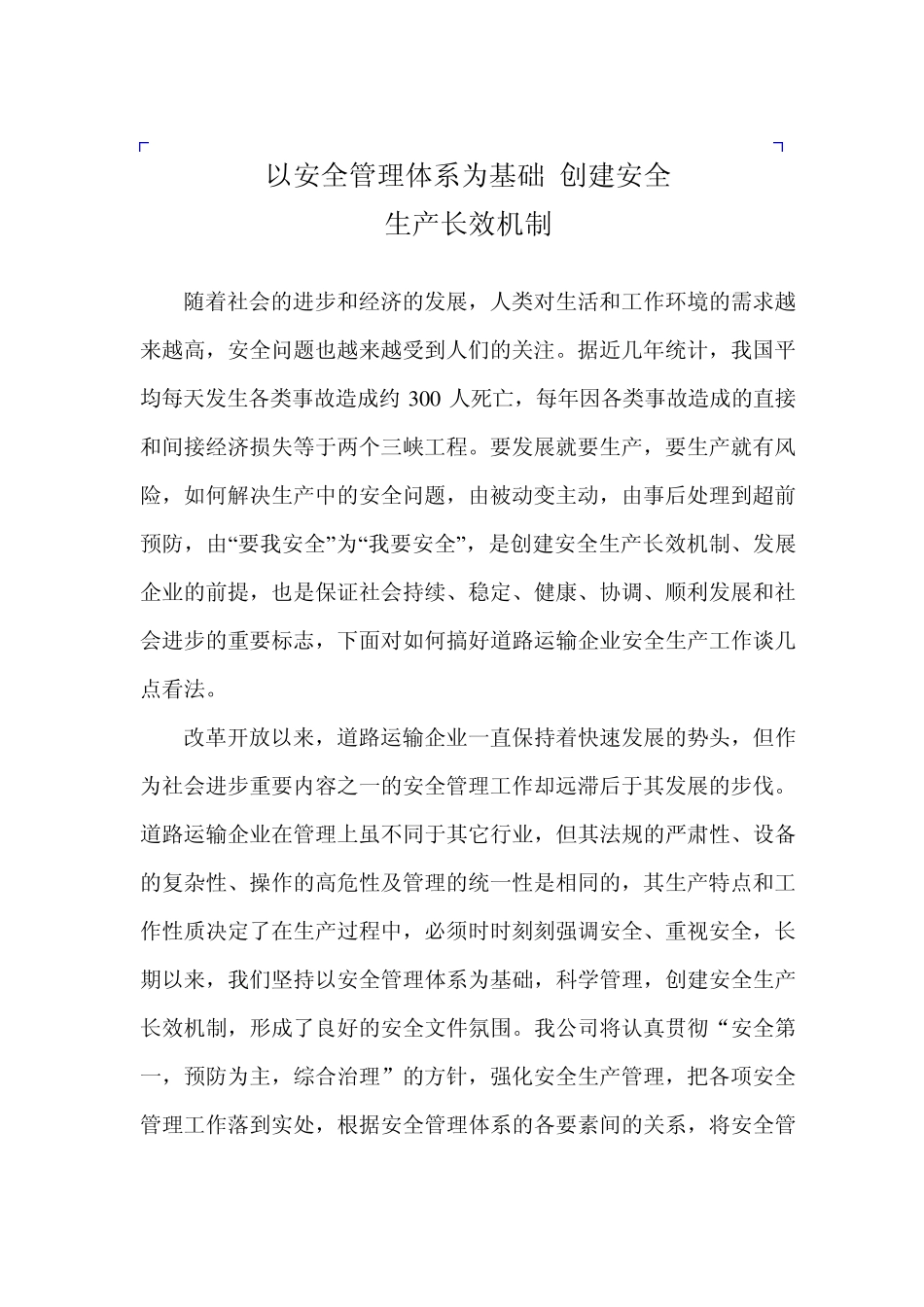 以安全管理体系为基础 创建安全
生产长效机制

随着社会的进步和经济的发展，人类对生活和工作环境的需求越来越高，安全问题也越来越受到人们的关注。据近几年统计，我国平均每天发生各类事故造成约 300 人死亡，每年因各类事故造成的直接和间接经济损失等于两个三峡工程。要发展就要生产，要生产就有风险，如何解决生产中的安全问题，由被动变主动，由事后处理到超前预防，由“要我安全”为“我要安全”，是创建安全生产长效机制、发展企业的前提，也是保证社会持续、稳定、健康、协调、顺利发展和社会进步的重要标志，下面对如何搞好道路运输企业安全生产工作谈几点看法。

改革开放以来，道路运输企业一直保持着快速发展的势头，但作为社会进步重要内容之一的安全管理工作却远滞后于其发展的步伐。道路运输企业在管理上虽不同于其它行业，但其法规的严肃性、设备的复杂性、操作的高危性及管理的统一性是相同的，其生产特点和工作性质决定了在生产过程中，必须时时刻刻强调安全、重视安全，长期以来，我们坚持以安全管理体系为基础，科学管理，创建安全生产长效机制，形成了良好的安全文件氛围。我公司将认真贯彻“安全第一，预防为主，综合治理”的方针，强化安全生产管理，把各项安全管理工作落到实处，根据安全管理体系的各要素间的关系，将安全管